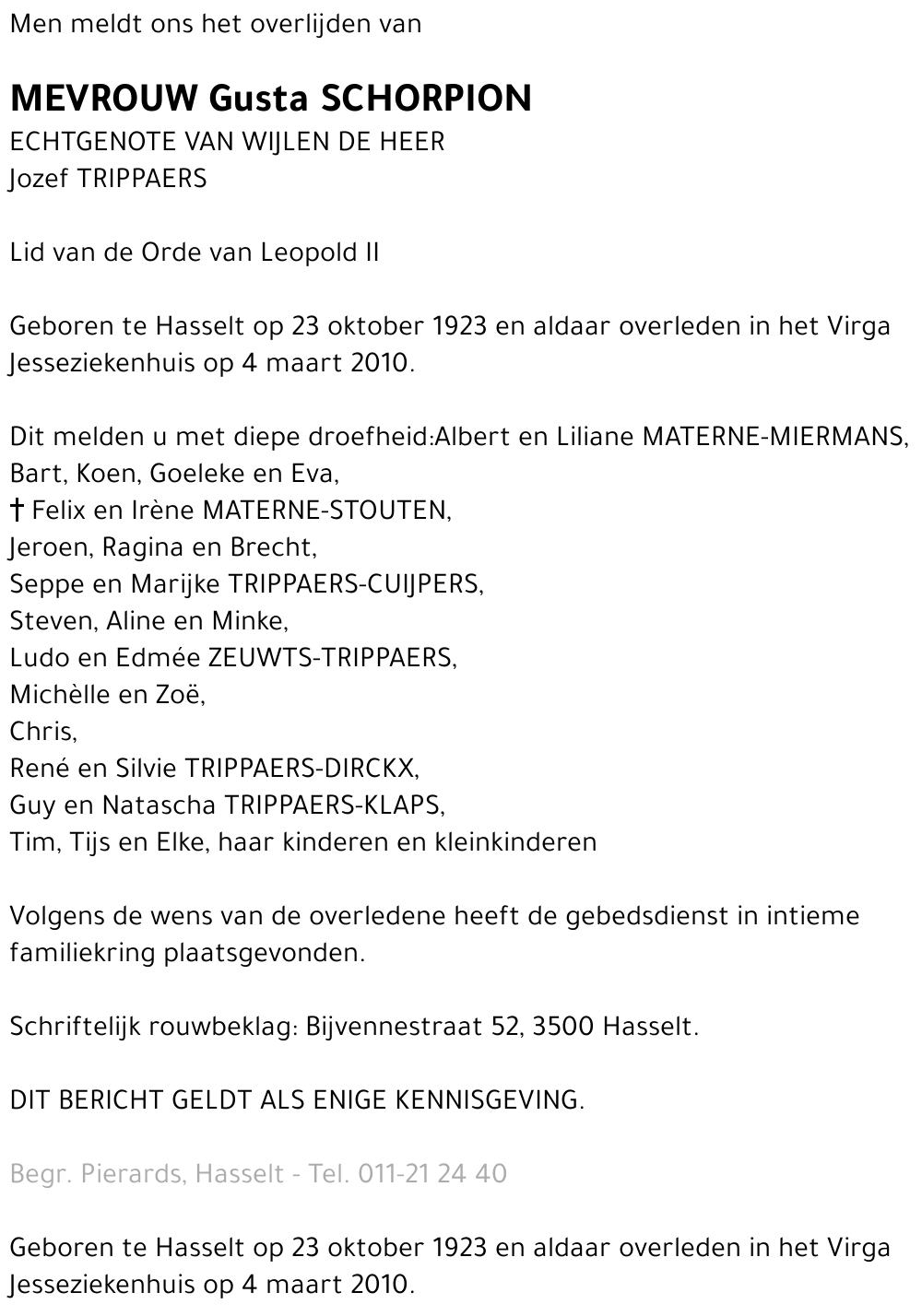 Men meldt ons het overlijden van

MEVROUW Gusta SCHORPION
ECHTGENOTE VAN WIJLEN DE HEER
Jozef TRIPPAERS

Lid van de Orde van Leopold II

Geboren te Hasselt op 23 oktober 1923 en aldaar overleden in het Virga Jesseziekenhuis op 4 maart 2010.

Dit melden u met diepe droefheid:Albert en Liliane MATERNE-MIERMANS,
Bart, Koen, Goeleke en Eva,
† Felix en Irène MATERNE-STOUTEN,
Jeroen, Ragina en Brecht,
Seppe en Marijke TRIPPAERS-CUIJPERS,
Steven, Aline en Minke,
Ludo en Edmée ZEUWTS-TRIPPAERS,
Michèlle en Zoë,
Chris,
René en Silvie TRIPPAERS-DIRCKX,
Guy en Natascha TRIPPAERS-KLAPS,
Tim, Tijs en Elke, haar kinderen en kleinkinderen

Volgens de wens van de overledene heeft de gebedsdienst in intieme familiekring plaatsgevonden.

Schriftelijk rouwbeklag: Bijvennestraat 52, 3500 Hasselt.

DIT BERICHT GELDT ALS ENIGE KENNISGEVING.

Begr. Pierards, Hasselt - Tel. 011-21 24 40

Geboren te Hasselt op 23 oktober 1923 en aldaar overleden in het Virga Jesseziekenhuis op 4 maart 2010.